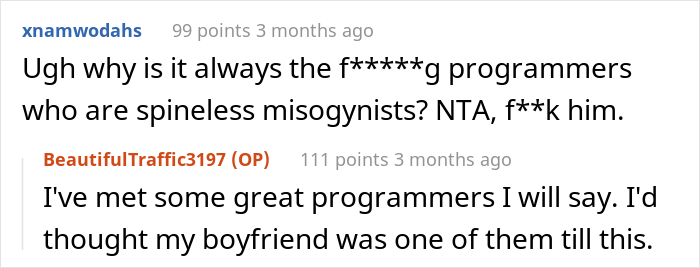 xnamwodahs 99 points 3 months ago

Ugh why is it always the f*****g programmers who are spineless misogynists? NTA, f**k him.

BeautifulTraffic3197 (OP) 111 points 3 months ago

I've met some great programmers I will say. I'd thought my boyfriend was one of them till this.